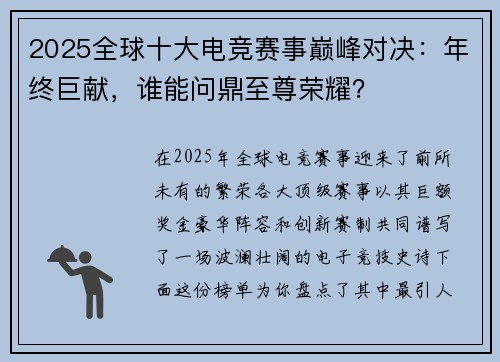 2025全球十大电竞赛事巅峰对决：年终巨献，谁能问鼎至尊荣耀？

在2025年全球电竞赛事迎来了前所未有的繁荣各大顶级赛事以其巨额奖金豪华阵容和创新赛制共同谱写了一场波澜壮阔的电子竞技史诗下面这份榜单为你盘点了其中最引人